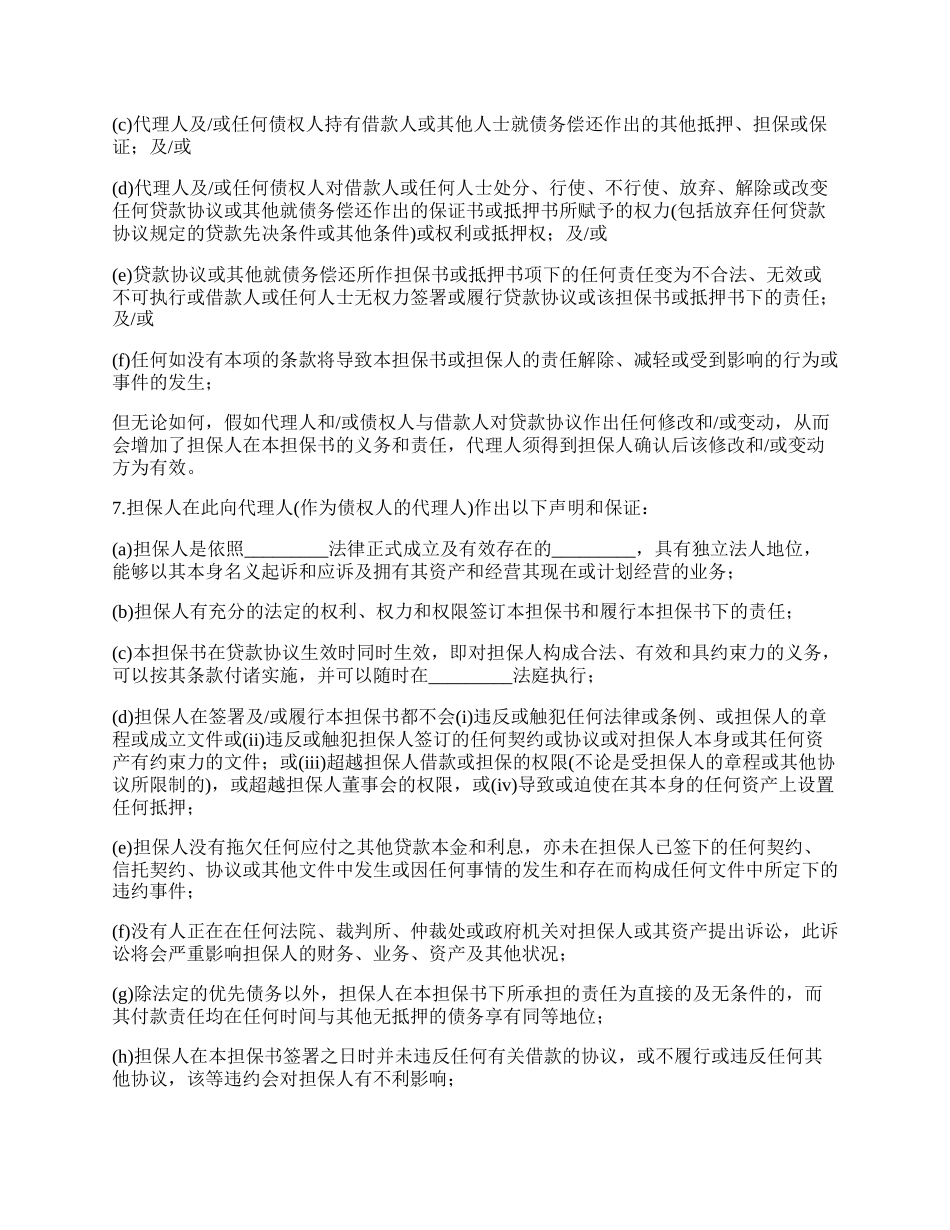 (c)代理人及/或任何债权人持有借款人或其他人士就债务偿还作出的其他抵押、担保或保证；及/或

(d)代理人及/或任何债权人对借款人或任何人士处分、行使、不行使、放弃、解除或改变任何贷款协议或其他就债务偿还作出的保证书或抵押书所赋予的权力(包括放弃任何贷款协议规定的贷款先决条件或其他条件)或权利或抵押权；及/或

(e)贷款协议或其他就债务偿还所作担保书或抵押书项下的任何责任变为不合法、无效或不可执行或借款人或任何人士无权力签署或履行贷款协议或该担保书或抵押书下的责任；及/或

(f)任何如没有本项的条款将导致本担保书或担保人的责任解除、减轻或受到影响的行为或事件的发生；

但无论如何，假如代理人和/或债权人与借款人对贷款协议作出任何修改和/或变动，从而会增加了担保人在本担保书的义务和责任，代理人须得到担保人确认后该修改和/或变动方为有效。

7.担保人在此向代理人(作为债权人的代理人)作出以下声明和保证：

(a)担保人是依照_________法律正式成立及有效存在的_________，具有独立法人地位，能够以其本身名义起诉和应诉及拥有其资产和经营其现在或计划经营的业务；

(b)担保人有充分的法定的权利、权力和权限签订本担保书和履行本担保书下的责任；

(c)本担保书在贷款协议生效时同时生效，即对担保人构成合法、有效和具约束力的义务，可以按其条款付诸实施，并可以随时在_________法庭执行；

(d)担保人在签署及/或履行本担保书都不会(i)违反或触犯任何法律或条例、或担保人的章程或成立文件或(ii)违反或触犯担保人签订的任何契约或协议或对担保人本身或其任何资产有约束力的文件；或(iii)超越担保人借款或担保的权限(不论是受担保人的章程或其他协议所限制的)，或超越担保人董事会的权限，或(iv)导致或迫使在其本身的任何资产上设置任何抵押；

(e)担保人没有拖欠任何应付之其他贷款本金和利息，亦未在担保人已签下的任何契约、信托契约、协议或其他文件中发生或因任何事情的发生和存在而构成任何文件中所定下的违约事件；

(f)没有人正在在任何法院、裁判所、仲裁处或政府机关对担保人或其资产提出诉讼，此诉讼将会严重影响担保人的财务、业务、资产及其他状况；

(g)除法定的优先债务以外，担保人在本担保书下所承担的责任为直接的及无条件的，而其付款责任均在任何时间与其他无抵押的债务享有同等地位；

(h)担保人在本担保书签署之日时并未违反任何有关借款的协议，或不履行或违反任何其他协议，该等违约会对担保人有不利影响；